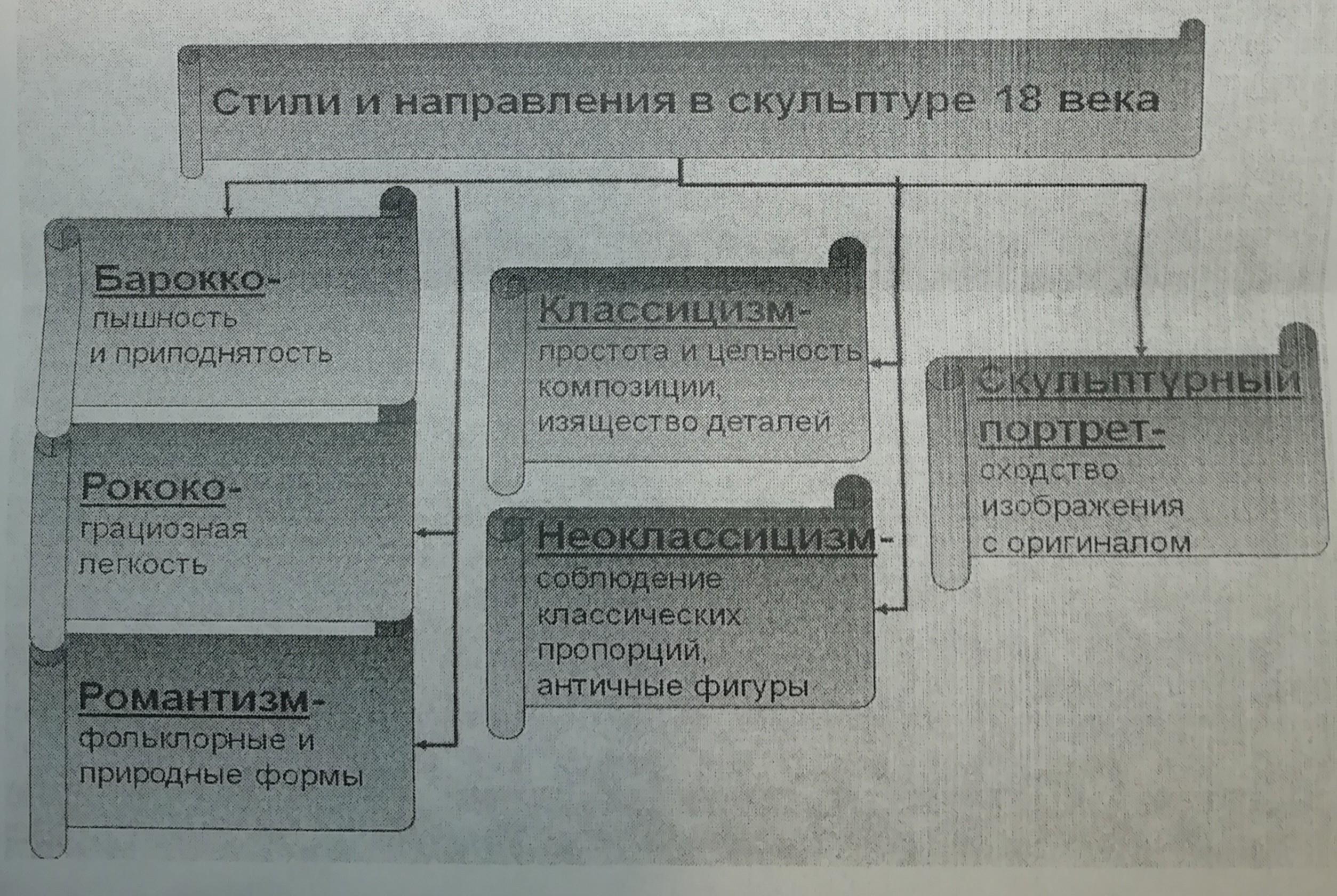 Стили и направления в скульптуре 18 века

Барокко- пышность и приподнятость

Рококо- грациозная легкость

Романтизм- фольклорные и природные формы

Классицизм- простота и цельность композиции, изящество деталей

Неоклассицизм- соблюдение классических пропорций, античные фигуры

Скульптурный портрет- сходство изображения с оригиналом